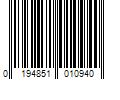 0 194851 010940